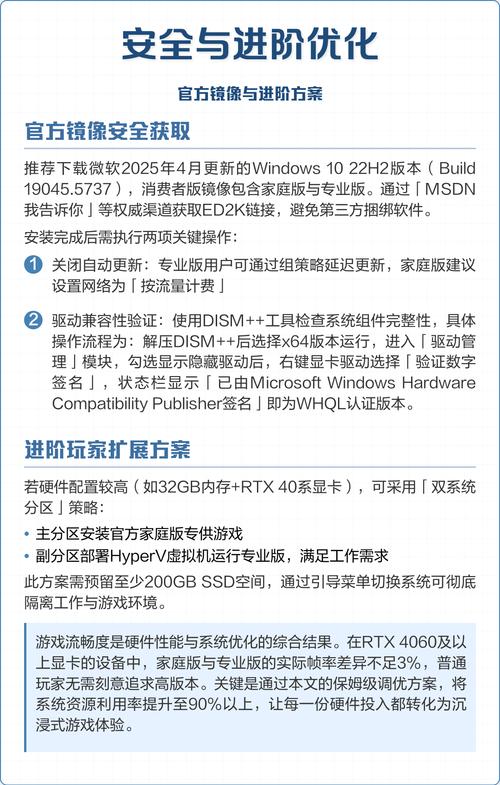 安全与进阶优化

官方镜像与进阶方案

官方镜像安全获取

推荐下载微软2025年4月更新的Windows 10 22H2版本（Build 19045.5737），消费者版镜像包含家庭版与专业版。通过「MSDN我告诉你」等权威渠道获取ED2K链接，避免第三方捆绑软件。

安装完成后需执行两项关键操作：

1 关闭自动更新：专业版用户可通过组策略延迟更新，家庭版建议设置网络为「按流量计费」

2 驱动兼容性验证：使用DISM++工具检查系统组件完整性，具体操作流程为：解压DISM++后选择x64版本运行，进入「驱动管理」模块，勾选显示隐藏驱动后，右键显卡驱动选择「验证数字签名」，状态栏显示「已由Microsoft Windows Hardware Compatibility Publisher签名」即为WHQL认证版本。

进阶玩家扩展方案

若硬件配置较高（如32GB内存+RTX 40系显卡），可采用「双系统分区」策略：

• 主分区安装官方家庭版专供游戏
• 副分区部署HyperV虚拟机运行专业版，满足工作需求

此方案需预留至少200GB SSD空间，通过引导菜单切换系统可彻底隔离工作与游戏环境。

游戏流畅度是硬件性能与系统优化的综合结果。在RTX 4060及以上显卡的设备中，家庭版与专业版的实际帧率差异不足3%，普通玩家无需刻意追求高版本。关键是通过本文的保姆级调优方案，将系统资源利用率提升至90%以上，让每一份硬件投入都转化为沉浸式游戏体验。